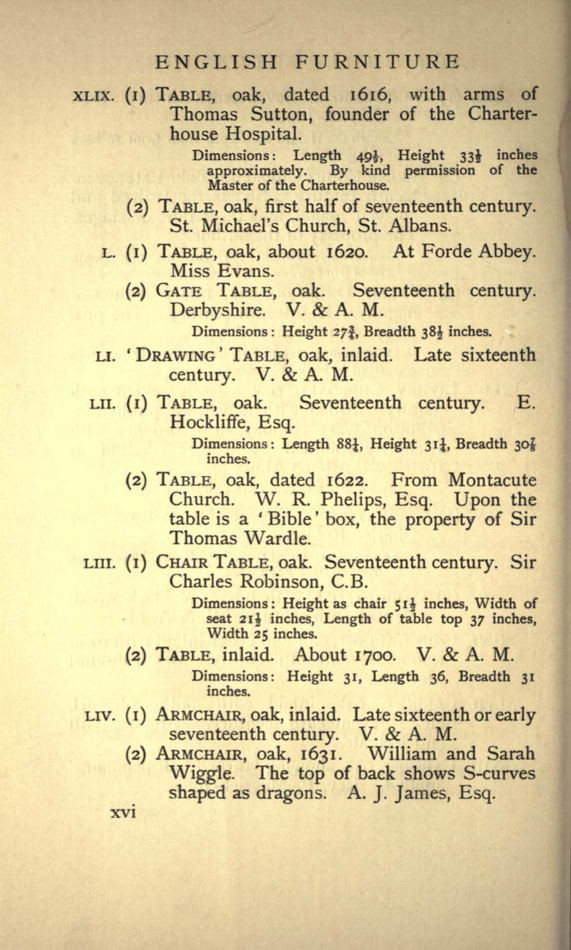 ENGLISH FURNITURE

XLIX. (1) TABLE, oak, dated 1616, with arms of Thomas Sutton, founder of the Charterhouse Hospital.

Dimensions: Length $49\frac{1}{2}$, Height $33\frac{1}{2}$ inches approximately. By kind permission of the Master of the Charterhouse.

(2) TABLE, oak, first half of seventeenth century. St. Michael's Church, St. Albans.

L. (1) TABLE, oak, about 1620. At Forde Abbey. Miss Evans.

(2) GATE TABLE, oak. Seventeenth century. Derbyshire. V. & A. M.

Dimensions: Height $27\frac{3}{4}$, Breadth $38\frac{1}{2}$ inches.

LI. 'DRAWING' TABLE, oak, inlaid. Late sixteenth century. V. & A. M.

LII. (1) TABLE, oak. Seventeenth century. E. Hockliffe, Esq.

Dimensions: Length $88\frac{1}{4}$, Height $31\frac{1}{4}$, Breadth $30\frac{5}{8}$ inches.

(2) TABLE, oak, dated 1622. From Montacute Church. W. R. Phelips, Esq. Upon the table is a 'Bible' box, the property of Sir Thomas Wardle.

LIII. (1) CHAIR TABLE, oak. Seventeenth century. Sir Charles Robinson, C.B.

Dimensions: Height as chair $51\frac{1}{2}$ inches, Width of seat $21\frac{1}{2}$ inches, Length of table top 37 inches, Width 25 inches.

(2) TABLE, inlaid. About 1700. V. & A. M.

Dimensions: Height 31, Length 36, Breadth 31 inches.

LIV. (1) ARMCHAIR, oak, inlaid. Late sixteenth or early seventeenth century. V. & A. M.

(2) ARMCHAIR, oak, 1631. William and Sarah Wiggle. The top of back shows S-curves shaped as dragons. A. J. James, Esq.

xvi